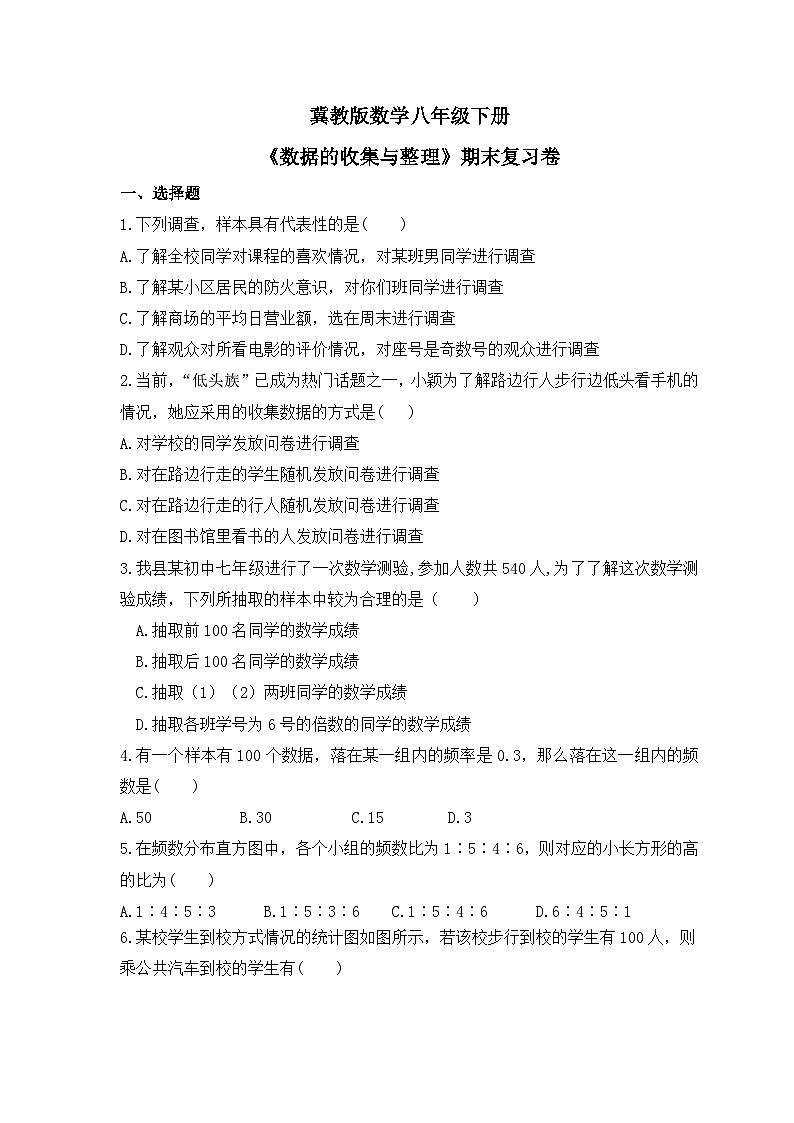 冀教版数学八年级下册

《数据的收集与整理》期末复习卷

一、选择题

1.下列调查，样本具有代表性的是(　　)

A.了解全校同学对课程的喜欢情况，对某班男同学进行调查

B.了解某小区居民的防火意识，对你们班同学进行调查

C.了解商场的平均日营业额，选在周末进行调查

D.了解观众对所看电影的评价情况，对座号是奇数号的观众进行调查

2.当前，“低头族”已成为热门话题之一，小颖为了解路边行人步行边低头看手机的情况，她应采用的收集数据的方式是(　　)

A.对学校的同学发放问卷进行调查

B.对在路边行走的学生随机发放问卷进行调查

C.对在路边行走的行人随机发放问卷进行调查

D.对在图书馆里看书的人发放问卷进行调查

3.我县某初中七年级进行了一次数学测验，参加人数共540人，为了了解这次数学测验成绩，下列所抽取的样本中较为合理的是（　　）

A.抽取前100名同学的数学成绩

B.抽取后100名同学的数学成绩

C.抽取（1）（2）两班同学的数学成绩

D.抽取各班学号为6号的倍数的同学的数学成绩

4.有一个样本有100个数据，落在某一组内的频率是0.3，那么落在这一组内的频数是(　　)

A.50　　B.30　　C.15　　D.3

5.在频数分布直方图中，各个小组的频数比为1∶5∶4∶6，则对应的小长方形的高的比为(　　)

A.1∶4∶5∶3　　B.1∶5∶3∶6　　C.1∶5∶4∶6　　D.6∶4∶5∶1

6.某校学生到校方式情况的统计图如图所示，若该校步行到校的学生有100人，则乘公共汽车到校的学生有(　　)